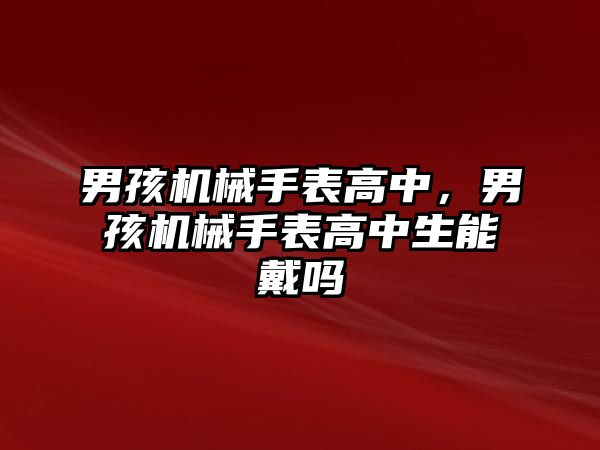 男孩机械手表高中，男孩机械手表高中生能戴吗